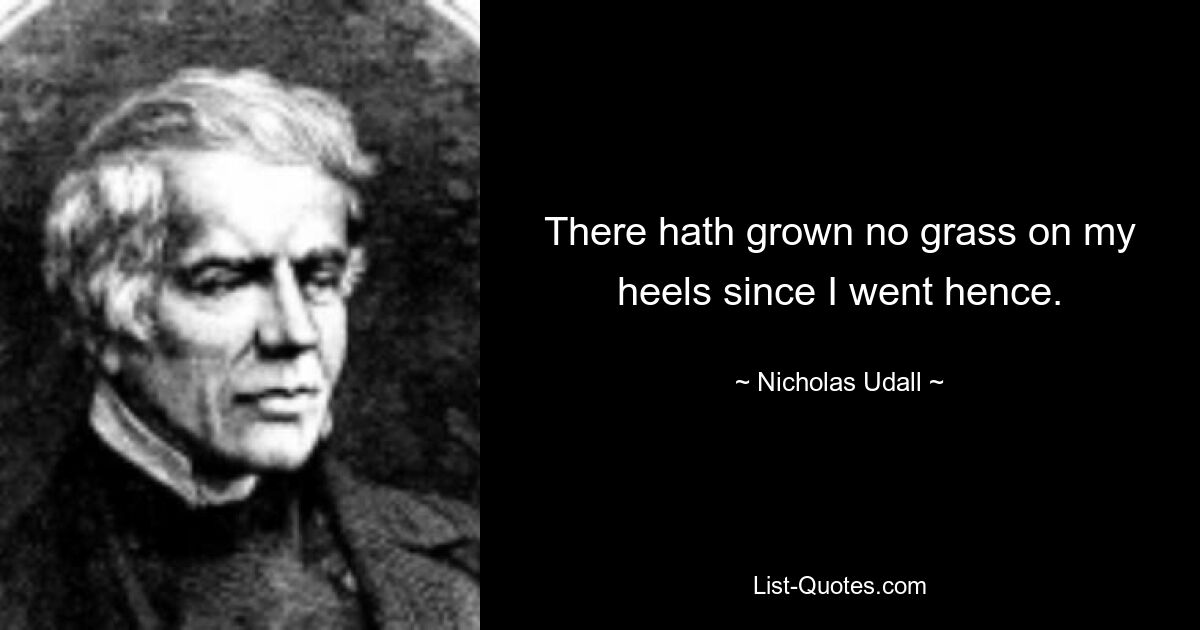 There hath grown no grass on my heels since I went hence.

~ Nicholas Udall ~

List-Quotes.com